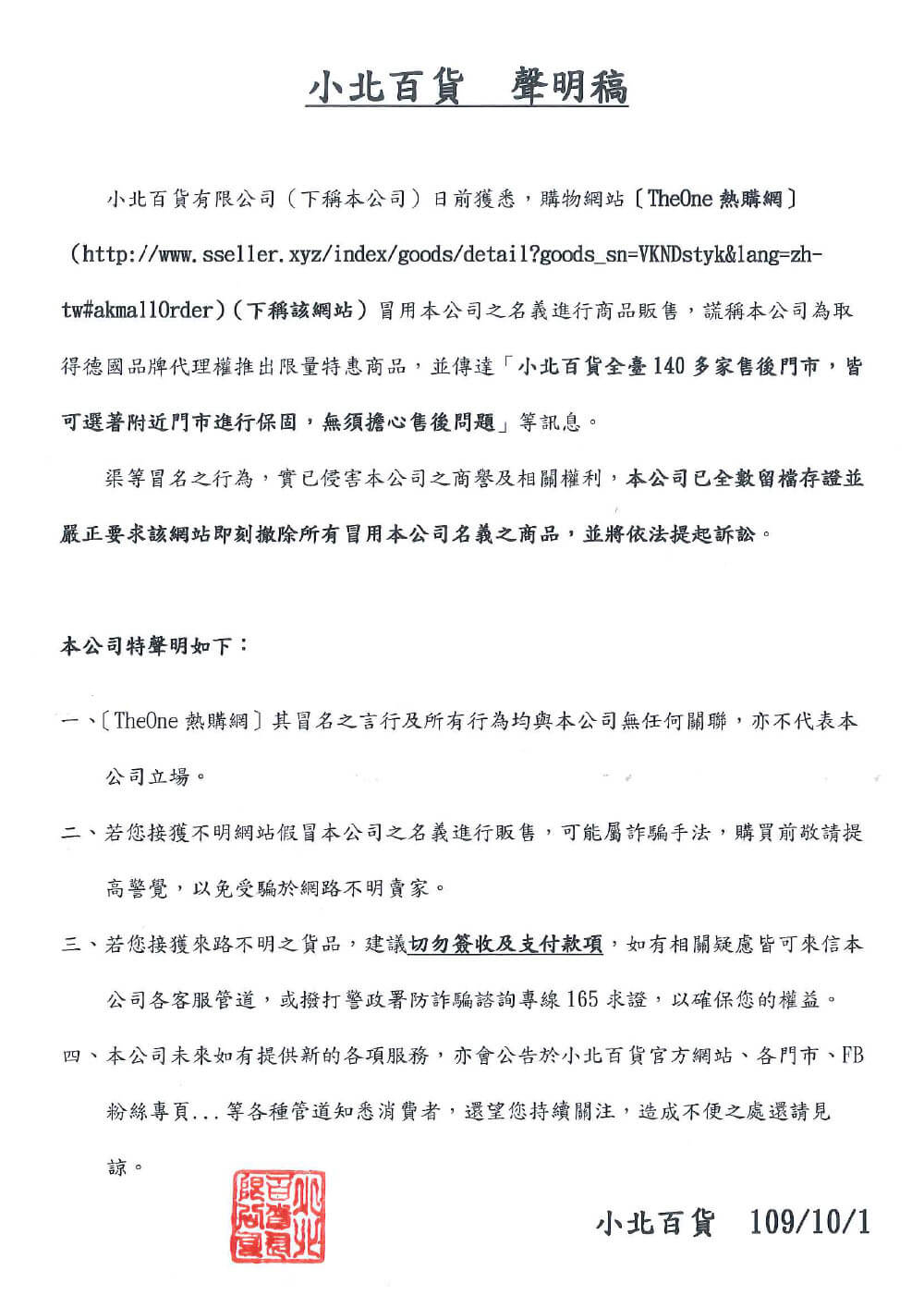 小北百貨　聲明稿

小北百貨有限公司（下稱本公司）日前獲悉，購物網站〔TheOne 熱購網〕（http://www.sseller.xyz/index/goods/detail?goods_sn=VKNDstyk&lang=zh-tw#akmallOrder）（下稱該網站）冒用本公司之名義進行商品販售，謊稱本公司為取得德國品牌代理權推出限量特惠商品，並傳達「小北百貨全臺 140 多家售後門市，皆可選著附近門市進行保固，無須擔心售後問題」等訊息。

渠等冒名之行為，實已侵害本公司之商譽及相關權利，本公司已全數留檔存證並嚴正要求該網站即刻撤除所有冒用本公司名義之商品，並將依法提起訴訟。

本公司特聲明如下：

一、〔TheOne 熱購網〕其冒名之言行及所有行為均與本公司無任何關聯，亦不代表本公司立場。

二、若您接獲不明網站假冒本公司之名義進行販售，可能屬詐騙手法，購買前敬請提高警覺，以免受騙於網路不明賣家。

三、若您接獲來路不明之貨品，建議切勿簽收及支付款項，如有相關疑慮皆可來信本公司各客服管道，或撥打警政署防詐騙諮詢專線 165 求證，以確保您的權益。

四、本公司未來如有提供新的各項服務，亦會公告於小北百貨官方網站、各門市、FB 粉絲專頁...等各種管道知悉消費者，還望您持續關注，造成不便之處還請見諒。

小北百貨有限公司

小北百貨　109/10/1